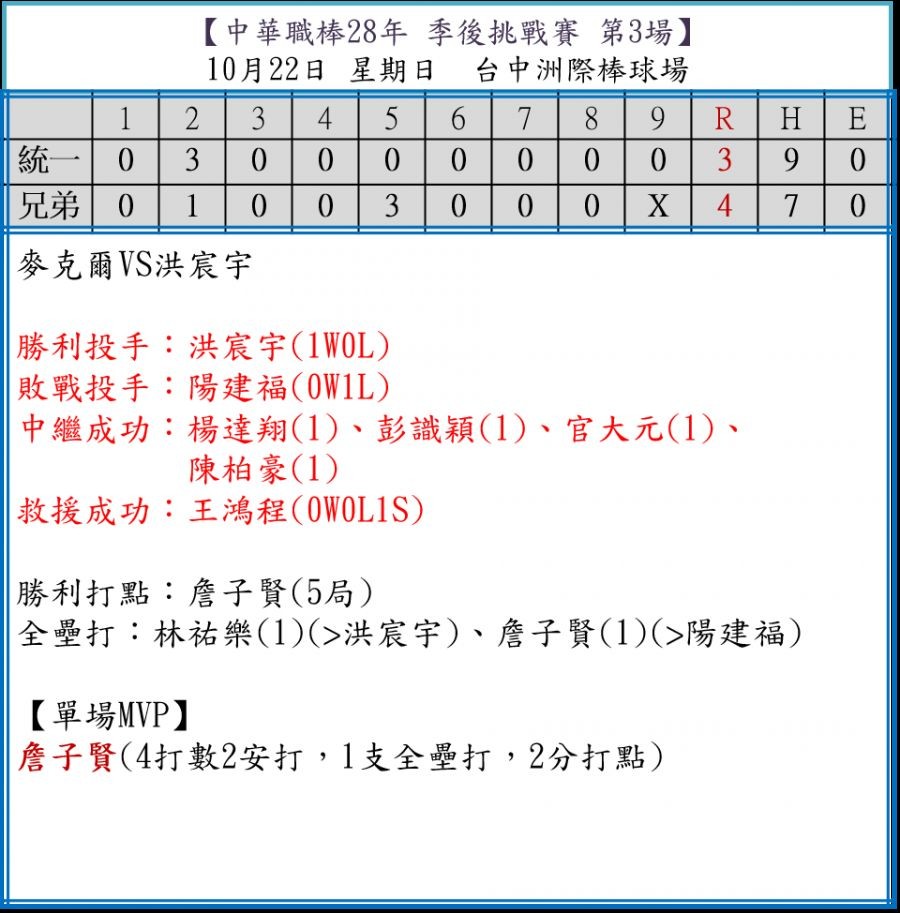 【中華職棒28年 季後挑戰賽 第3場】
10月22日 星期日　台中洲際棒球場

| | 1 | 2 | 3 | 4 | 5 | 6 | 7 | 8 | 9 | R | H | E |
|---|---|---|---|---|---|---|---|---|---|---|---|---|
| 統一 | 0 | 3 | 0 | 0 | 0 | 0 | 0 | 0 | 0 | 3 | 9 | 0 |
| 兄弟 | 0 | 1 | 0 | 0 | 3 | 0 | 0 | 0 | X | 4 | 7 | 0 |

麥克爾VS洪宸宇

勝利投手：洪宸宇(1W0L)
敗戰投手：陽建福(0W1L)
中繼成功：楊達翔(1)、彭識穎(1)、官大元(1)、陳柏豪(1)
救援成功：王鴻程(0W0L1S)

勝利打點：詹子賢(5局)
全壘打：林祐樂(1)(>洪宸宇)、詹子賢(1)(>陽建福)

【單場MVP】
詹子賢(4打數2安打，1支全壘打，2分打點)